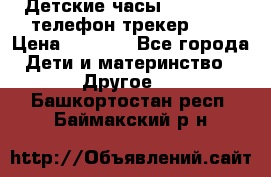 Детские часы телефон трекер
Цена Все города
Дети и материнство
Другое
Башкортостан респ
Баймакский р н

http://Объявлений.сайт